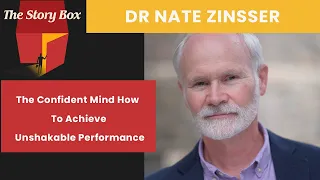 The Story Box

DR NATE ZINSSER

The Confident Mind How To Achieve Unshakable Performance